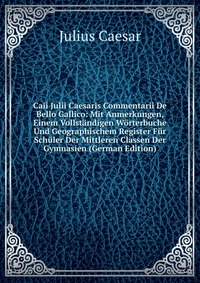 Julius Caesar

Caii Julii Caesaris Commentarii De Bello Gallico: Mit Anmerkungen, Einem Vollständigen Wörterbuche Und Geographischem Register Für Schüler Der Mittleren Classen Der Gymnasien (German Edition)